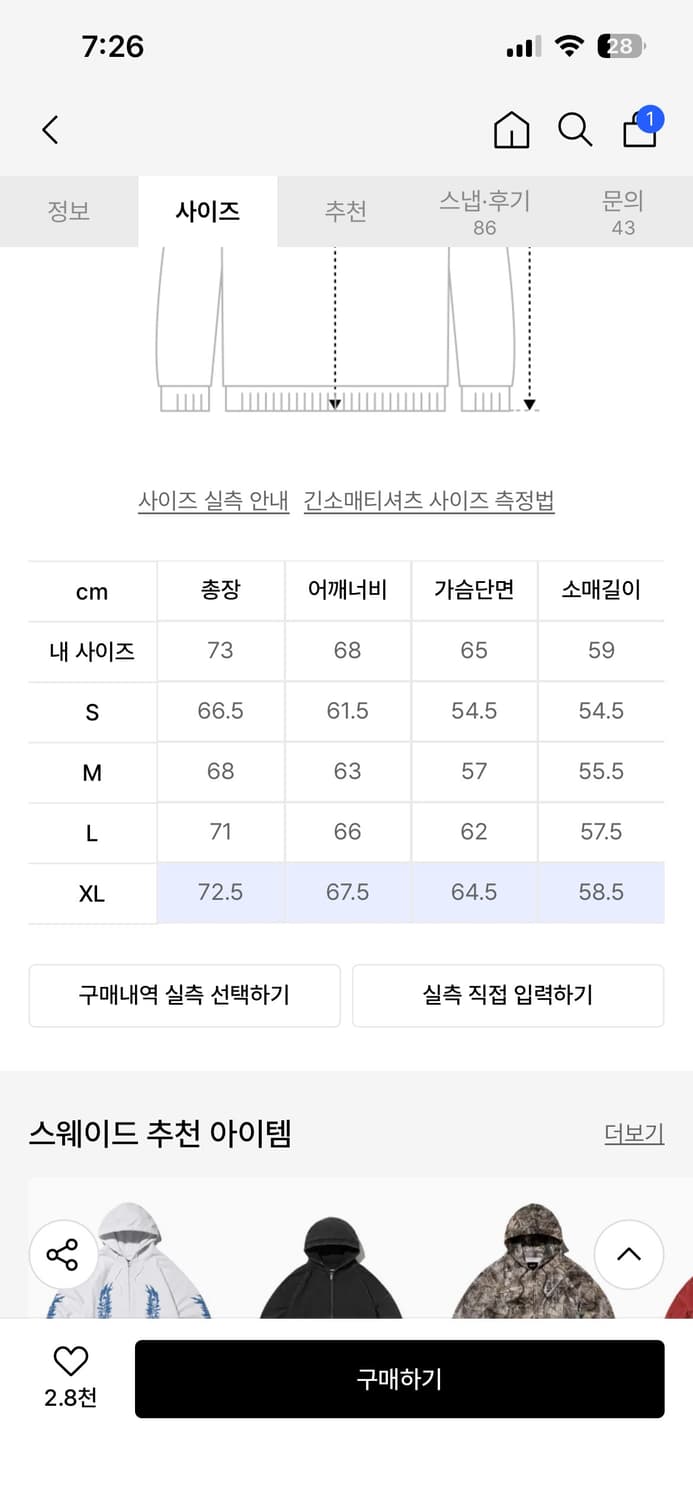 7:26

28

1

정보 사이즈 추천 스냅·후기 86 문의 43

사이즈 실측 안내 긴소매티셔츠 사이즈 측정법

| cm | 총장 | 어깨너비 | 가슴단면 | 소매길이 |
|---|---|---|---|---|
| 내 사이즈 | 73 | 68 | 65 | 59 |
| S | 66.5 | 61.5 | 54.5 | 54.5 |
| M | 68 | 63 | 57 | 55.5 |
| L | 71 | 66 | 62 | 57.5 |
| XL | 72.5 | 67.5 | 64.5 | 58.5 |

구매내역 실측 선택하기 실측 직접 입력하기

스웨이드 추천 아이템 더보기

2.8천 구매하기